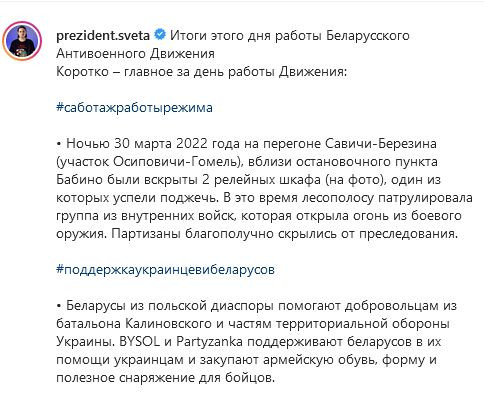 prezident.sveta Итоги этого дня работы Беларусского Антивоенного Движения
Коротко – главное за день работы Движения:

#саботажработырежима

• Ночью 30 марта 2022 года на перегоне Савичи-Березина (участок Осиповичи-Гомель), вблизи остановочного пункта Бабино были вскрыты 2 релейных шкафа (на фото), один из которых успели поджечь. В это время лесополосу патрулировала группа из внутренних войск, которая открыла огонь из боевого оружия. Партизаны благополучно скрылись от преследования.

#поддержкаукраинцевибеларусов

• Беларусы из польской диаспоры помогают добровольцам из батальона Калиновского и частям территориальной обороны Украины. BYSOL и Partyzanka поддерживают беларусов в их помощи украинцам и закупают армейскую обувь, форму и полезное снаряжение для бойцов.